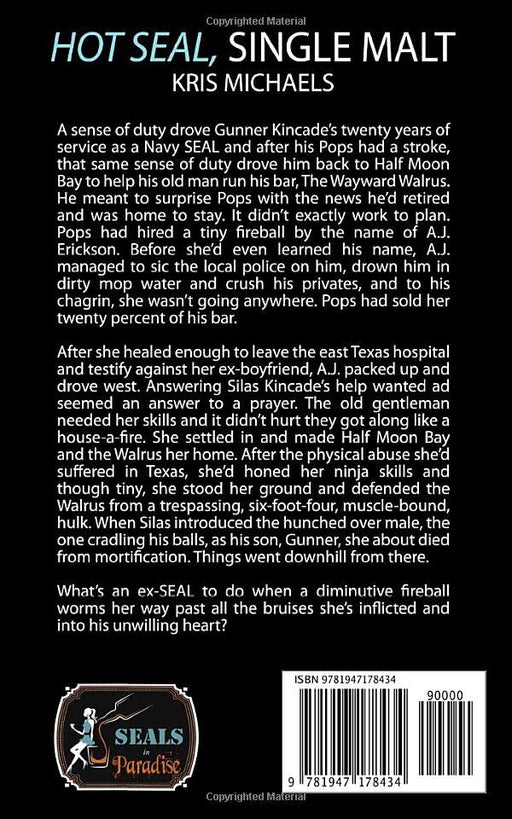 Copyrighted Material

HOT SEAL, SINGLE MALT
KRIS MICHAELS

A sense of duty drove Gunner Kincade's twenty years of service as a Navy SEAL and after his Pops had a stroke, that same sense of duty drove him back to Half Moon Bay to help his old man run his bar, The Wayward Walrus. He meant to surprise Pops with the news he'd retired and was home to stay. It didn't exactly work to plan. Pops had hired a tiny fireball by the name of A.J. Erickson. Before she'd even learned his name, A.J. managed to sic the local police on him, drown him in dirty mop water and crush his privates, and to his chagrin, she wasn't going anywhere. Pops had sold her twenty percent of his bar.

After she healed enough to leave the east Texas hospital and testify against her ex-boyfriend, A.J. packed up and drove west. Answering Silas Kincade's help wanted ad seemed an answer to a prayer. The old gentleman needed her skills and it didn't hurt they got along like a house-a-fire. She settled in and made Half Moon Bay and the Walrus her home. After the physical abuse she'd suffered in Texas, she'd honed her ninja skills and though tiny, she stood her ground and defended the Walrus from a trespassing, six-foot-four, muscle-bound, hulk. When Silas introduced the hunched over male, the one cradling his balls, as his son, Gunner, she about died from mortification. Things went downhill from there.

What's an ex-SEAL to do when a diminutive fireball worms her way past all the bruises she's inflicted and into his unwilling heart?

SEALS in Paradise

ISBN 9781947178434
90000
9 781947 178434

Copyrighted Material